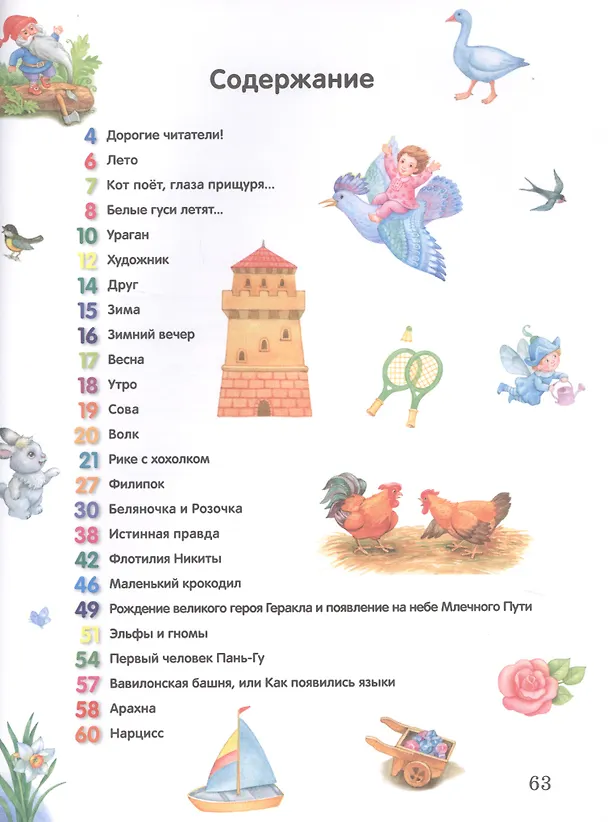 Содержание

4 Дорогие читатели!
6 Лето
7 Кот поёт, глаза прищуря...
8 Белые гуси летят...
10 Ураган
12 Художник
14 Друг
15 Зима
16 Зимний вечер
17 Весна
18 Утро
19 Сова
20 Волк
21 Рике с хохолком
27 Филипок
30 Беляночка и Розочка
38 Истинная правда
42 Флотилия Никиты
46 Маленький крокодил
49 Рождение великого героя Геракла и появление на небе Млечного Пути
51 Эльфы и гномы
54 Первый человек Пань-Гу
57 Вавилонская башня, или Как появились языки
58 Арахна
60 Нарцисс

63